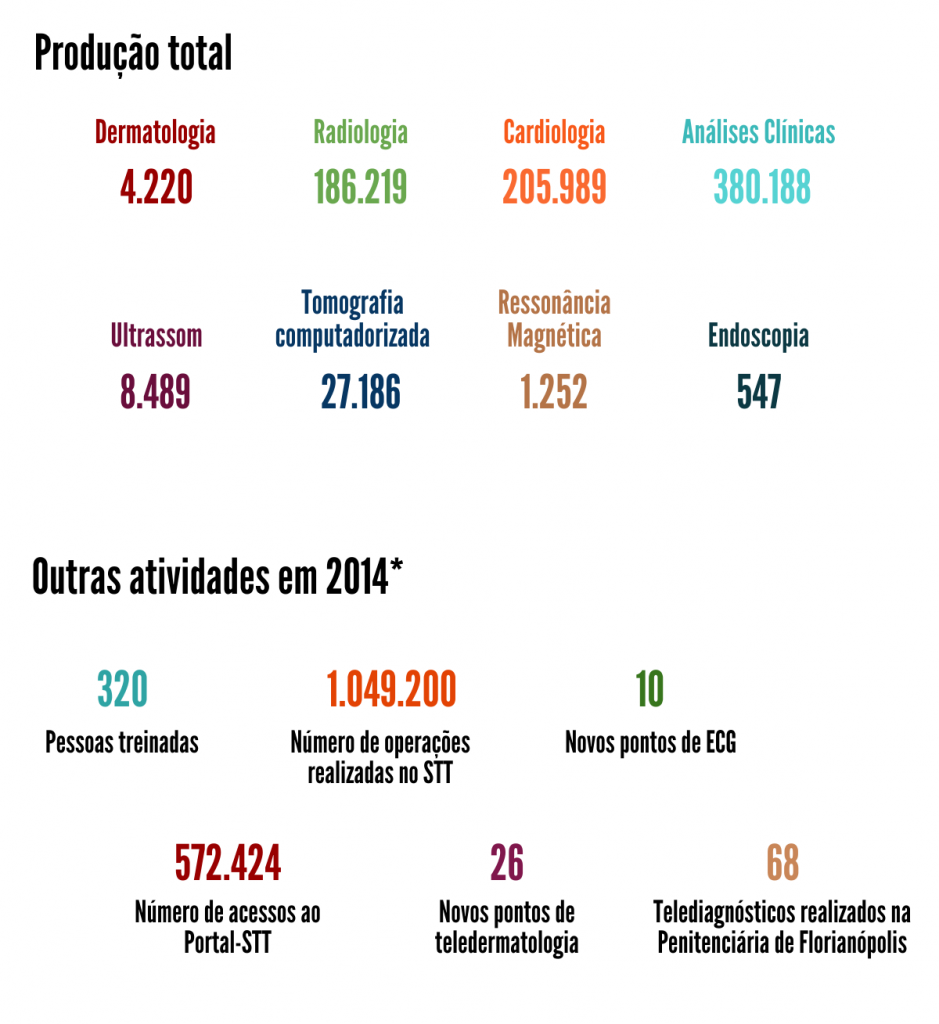 Produção total

Dermatologia
4.220

Radiologia
186.219

Cardiologia
205.989

Análises Clínicas
380.188

Ultrassom
8.489

Tomografia computadorizada
27.186

Ressonância Magnética
1.252

Endoscopia
547

Outras atividades em 2014*

320
Pessoas treinadas

1.049.200
Número de operações realizadas no STT

10
Novos pontos de ECG

572.424
Número de acessos ao Portal-STT

26
Novos pontos de teledermatologia

68
Telediagnósticos realizados na Penitenciária de Florianópolis